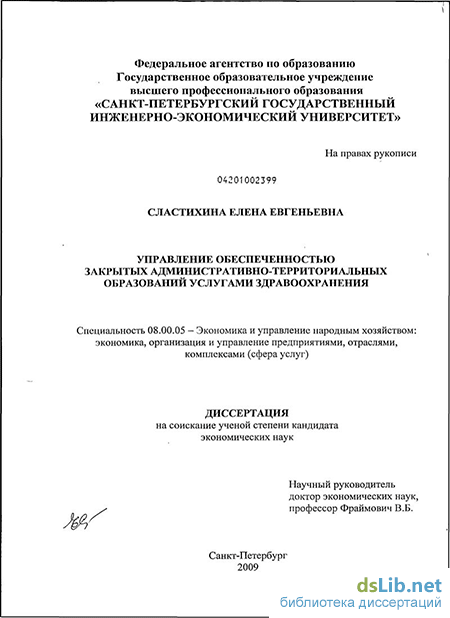 Федеральное агентство по образованию
Государственное образовательное учреждение
высшего профессионального образования
«САНКТ-ПЕТЕРБУРГСКИЙ ГОСУДАРСТВЕННЫЙ
ИНЖЕНЕРНО-ЭКОНОМИЧЕСКИЙ УНИВЕРСИТЕТ»

На правах рукописи

04201002399

СЛАСТИХИНА ЕЛЕНА ЕВГЕНЬЕВНА

УПРАВЛЕНИЕ ОБЕСПЕЧЕННОСТЬЮ
ЗАКРЫТЫХ АДМИНИСТРАТИВНО-ТЕРРИТОРИАЛЬНЫХ
ОБРАЗОВАНИЙ УСЛУГАМИ ЗДРАВООХРАНЕНИЯ

Специальность 08.00.05 – Экономика и управление народным хозяйством: экономика, организация и управление предприятиями, отраслями, комплексами (сфера услуг)

ДИССЕРТАЦИЯ
на соискание ученой степени кандидата
экономических наук

Научный руководитель
доктор экономических наук,
профессор Фраймович В.Б.

Санкт-Петербург
2009

dsLib.net
библиотека диссертаций